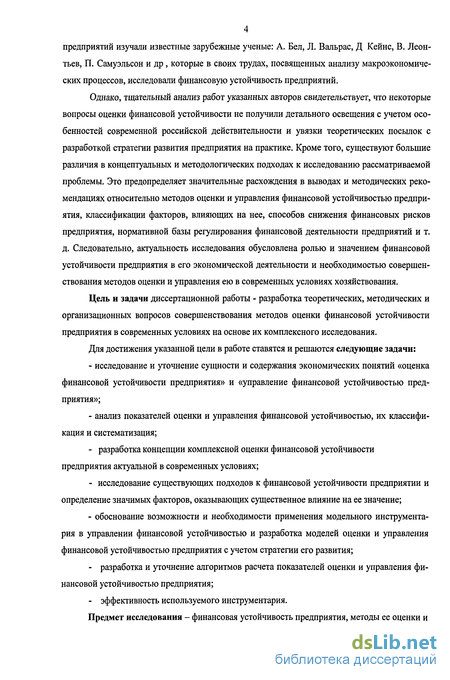 4

предприятий изучали известные зарубежные ученые: А. Бел, Л. Вальрас, Д Кейнс, В. Леонтьев, П. Самуэльсон и др , которые в своих трудах, посвященных анализу макроэкономических процессов, исследовали финансовую устойчивость предприятий.

Однако, тщательный анализ работ указанных авторов свидетельствует, что некоторые вопросы оценки финансовой устойчивости не получили детального освещения с учетом особенностей современной российской действительности и увязки теоретических посылок с разработкой стратегии развития предприятия на практике. Кроме того, существуют большие различия в концептуальных и методологических подходах к исследованию рассматриваемой проблемы. Это предопределяет значительные расхождения в выводах и методических рекомендациях относительно методов оценки и управления финансовой устойчивостью предприятия, классификации факторов, влияющих на нее, способов снижения финансовых рисков предприятия, нормативной базы регулирования финансовой деятельности предприятий и т. д. Следовательно, актуальность исследования обусловлена ролью и значением финансовой устойчивости предприятия в его экономической деятельности и необходимостью совершенствования методов оценки и управления ею в современных условиях хозяйствования.

Цель и задачи диссертационной работы - разработка теоретических, методических и организационных вопросов совершенствования методов оценки финансовой устойчивости предприятия в современных условиях на основе их комплексного исследования.

Для достижения указанной цели в работе ставятся и решаются следующие задачи:

- исследование и уточнение сущности и содержания экономических понятий «оценка финансовой устойчивости предприятия» и «управление финансовой устойчивостью предприятия»;

- анализ показателей оценки и управления финансовой устойчивостью, их классификация и систематизация;

- разработка концепции комплексной оценки финансовой устойчивости предприятия актуальной в современных условиях;

- исследование существующих подходов к финансовой устойчивости предприятии и определение значимых факторов, оказывающих существенное влияние на ее значение;

- обоснование возможности и необходимости применения модельного инструментария в управлении финансовой устойчивостью и разработка моделей оценки и управления финансовой устойчивостью предприятия с учетом стратегии его развития;

- разработка и уточнение алгоритмов расчета показателей оценки и управления финансовой устойчивостью предприятия;

- эффективность используемого инструментария.

Предмет исследования – финансовая устойчивость предприятия, методы ее оценки и

dsLib.net
библиотека диссертаций